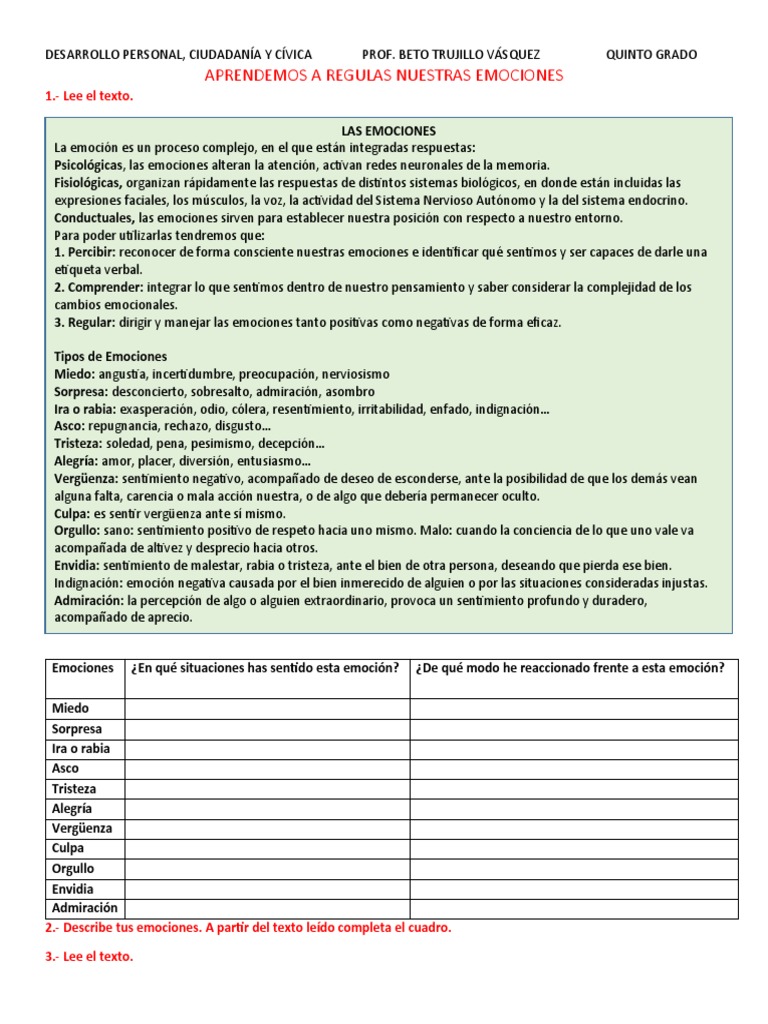 DESARROLLO PERSONAL, CIUDADANÍA Y CÍVICA PROF. BETO TRUJILLO VÁSQUEZ QUINTO GRADO

APRENDEMOS A REGULAS NUESTRAS EMOCIONES

1.- Lee el texto.

LAS EMOCIONES

La emoción es un proceso complejo, en el que están integradas respuestas:
Psicológicas, las emociones alteran la atención, activan redes neuronales de la memoria.
Fisiológicas, organizan rápidamente las respuestas de distintos sistemas biológicos, en donde están incluidas las expresiones faciales, los músculos, la voz, la actividad del Sistema Nervioso Autónomo y la del sistema endocrino.
Conductuales, las emociones sirven para establecer nuestra posición con respecto a nuestro entorno.
Para poder utilizarlas tendremos que:
1. Percibir: reconocer de forma consciente nuestras emociones e identificar qué sentimos y ser capaces de darle una etiqueta verbal.
2. Comprender: integrar lo que sentimos dentro de nuestro pensamiento y saber considerar la complejidad de los cambios emocionales.
3. Regular: dirigir y manejar las emociones tanto positivas como negativas de forma eficaz.

Tipos de Emociones
Miedo: angustia, incertidumbre, preocupación, nerviosismo
Sorpresa: desconcierto, sobresalto, admiración, asombro
Ira o rabia: exasperación, odio, cólera, resentimiento, irritabilidad, enfado, indignación…
Asco: repugnancia, rechazo, disgusto…
Tristeza: soledad, pena, pesimismo, decepción…
Alegría: amor, placer, diversión, entusiasmo…
Vergüenza: sentimiento negativo, acompañado de deseo de esconderse, ante la posibilidad de que los demás vean alguna falta, carencia o mala acción nuestra, o de algo que debería permanecer oculto.
Culpa: es sentir vergüenza ante sí mismo.
Orgullo: sano: sentimiento positivo de respeto hacia uno mismo. Malo: cuando la conciencia de lo que uno vale va acompañada de altivez y desprecio hacia otros.
Envidia: sentimiento de malestar, rabia o tristeza, ante el bien de otra persona, deseando que pierda ese bien.
Indignación: emoción negativa causada por el bien inmerecido de alguien o por las situaciones consideradas injustas.
Admiración: la percepción de algo o alguien extraordinario, provoca un sentimiento profundo y duradero, acompañado de aprecio.

| Emociones | ¿En qué situaciones has sentido esta emoción? | ¿De qué modo he reaccionado frente a esta emoción? |
|---|---|---|
| Miedo | | |
| Sorpresa | | |
| Ira o rabia | | |
| Asco | | |
| Tristeza | | |
| Alegría | | |
| Vergüenza | | |
| Culpa | | |
| Orgullo | | |
| Envidia | | |
| Admiración | | |

2.- Describe tus emociones. A partir del texto leído completa el cuadro.

3.- Lee el texto.